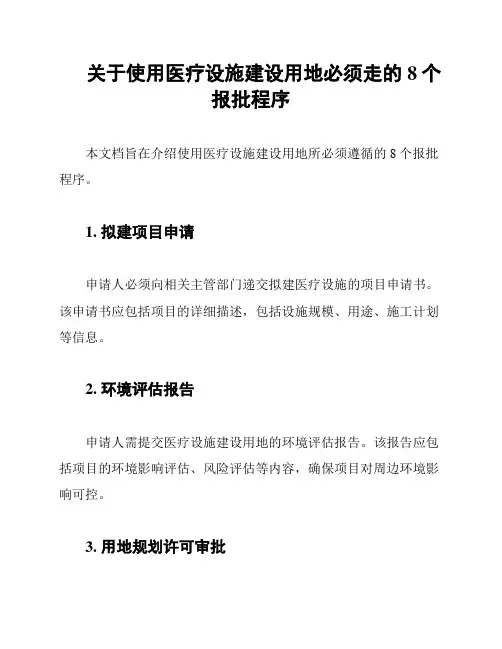 关于使用医疗设施建设用地必须走的 8 个报批程序

本文档旨在介绍使用医疗设施建设用地所必须遵循的 8 个报批程序。

1. 拟建项目申请

申请人必须向相关主管部门递交拟建医疗设施的项目申请书。该申请书应包括项目的详细描述，包括设施规模、用途、施工计划等信息。

2. 环境评估报告

申请人需提交医疗设施建设用地的环境评估报告。该报告应包括项目的环境影响评估、风险评估等内容，确保项目对周边环境影响可控。

3. 用地规划许可审批